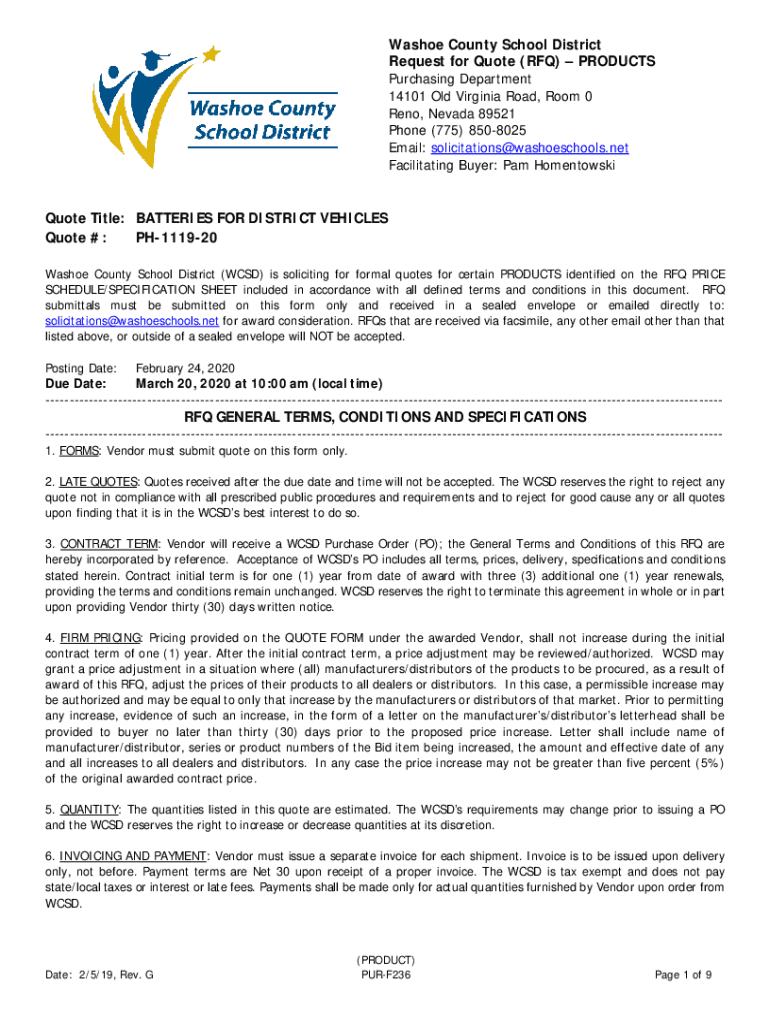 Washoe County School District

Washoe County School District
Request for Quote (RFQ) – PRODUCTS
Purchasing Department
14101 Old Virginia Road, Room 0
Reno, Nevada 89521
Phone (775) 850-8025
Email: solicitations@washoeschools.net
Facilitating Buyer: Pam Homentowski

Quote Title: BATTERIES FOR DISTRICT VEHICLES
Quote #: PH-1119-20

Washoe County School District (WCSD) is soliciting for formal quotes for certain PRODUCTS identified on the RFQ PRICE SCHEDULE/SPECIFICATION SHEET included in accordance with all defined terms and conditions in this document. RFQ submittals must be submitted on this form only and received in a sealed envelope or emailed directly to: solicitations@washoeschools.net for award consideration. RFQs that are received via facsimile, any other email other than that listed above, or outside of a sealed envelope will NOT be accepted.

Posting Date: February 24, 2020
Due Date: March 20, 2020 at 10:00 am (local time)

RFQ GENERAL TERMS, CONDITIONS AND SPECIFICATIONS

1. FORMS: Vendor must submit quote on this form only.

2. LATE QUOTES: Quotes received after the due date and time will not be accepted. The WCSD reserves the right to reject any quote not in compliance with all prescribed public procedures and requirements and to reject for good cause any or all quotes upon finding that it is in the WCSD's best interest to do so.

3. CONTRACT TERM: Vendor will receive a WCSD Purchase Order (PO); the General Terms and Conditions of this RFQ are hereby incorporated by reference. Acceptance of WCSD's PO includes all terms, prices, delivery, specifications and conditions stated herein. Contract initial term is for one (1) year from date of award with three (3) additional one (1) year renewals, providing the terms and conditions remain unchanged. WCSD reserves the right to terminate this agreement in whole or in part upon providing Vendor thirty (30) days written notice.

4. FIRM PRICING: Pricing provided on the QUOTE FORM under the awarded Vendor, shall not increase during the initial contract term of one (1) year. After the initial contract term, a price adjustment may be reviewed/authorized. WCSD may grant a price adjustment in a situation where (all) manufacturers/distributors of the products to be procured, as a result of award of this RFQ, adjust the prices of their products to all dealers or distributors. In this case, a permissible increase may be authorized and may be equal to only that increase by the manufacturers or distributors of that market. Prior to permitting any increase, evidence of such an increase, in the form of a letter on the manufacturer's/distributor's letterhead shall be provided to buyer no later than thirty (30) days prior to the proposed price increase. Letter shall include name of manufacturer/distributor, series or product numbers of the Bid item being increased, the amount and effective date of any and all increases to all dealers and distributors. In any case the price increase may not be greater than five percent (5%) of the original awarded contract price.

5. QUANTITY: The quantities listed in this quote are estimated. The WCSD's requirements may change prior to issuing a PO and the WCSD reserves the right to increase or decrease quantities at its discretion.

6. INVOICING AND PAYMENT: Vendor must issue a separate invoice for each shipment. Invoice is to be issued upon delivery only, not before. Payment terms are Net 30 upon receipt of a proper invoice. The WCSD is tax exempt and does not pay state/local taxes or interest or late fees. Payments shall be made only for actual quantities furnished by Vendor upon order from WCSD.

Date: 2/5/19, Rev. G
(PRODUCT)
PUR-F236
Page 1 of 9